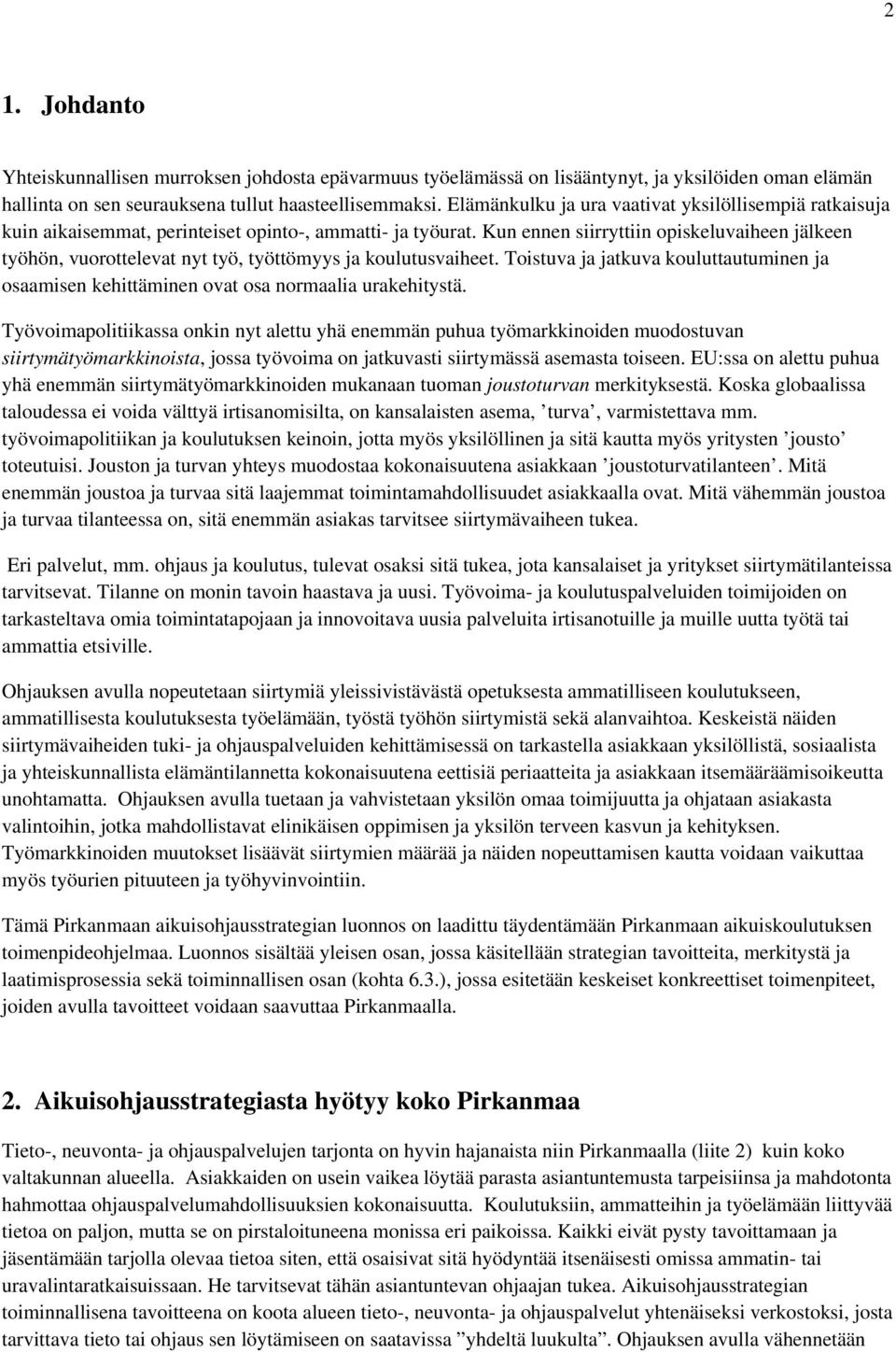 2

1. Johdanto

Yhteiskunnallisen murroksen johdosta epävarmuus työelämässä on lisääntynyt, ja yksilöiden oman elämän hallinta on sen seurauksena tullut haasteellisemmaksi. Elämänkulku ja ura vaativat yksilöllisempiä ratkaisuja kuin aikaisemmat, perinteiset opinto-, ammatti- ja työurat. Kun ennen siirryttiin opiskeluvaiheen jälkeen työhön, vuorottelevat nyt työ, työttömyys ja koulutusvaiheet. Toistuva ja jatkuva kouluttautuminen ja osaamisen kehittäminen ovat osa normaalia urakehitystä.

Työvoimapolitiikassa onkin nyt alettu yhä enemmän puhua työmarkkinoiden muodostuvan siirtymätyömarkkinoista, jossa työvoima on jatkuvasti siirtymässä asemasta toiseen. EU:ssa on alettu puhua yhä enemmän siirtymätyömarkkinoiden mukanaan tuoman joustoturvan merkityksestä. Koska globaalissa taloudessa ei voida välttyä irtisanomisilta, on kansalaisten asema, ’turva’, varmistettava mm. työvoimapolitiikan ja koulutuksen keinoin, jotta myös yksilöllinen ja sitä kautta myös yritysten ’jousto’ toteutuisi. Jouston ja turvan yhteys muodostaa kokonaisuutena asiakkaan ’joustoturvatilanteen’. Mitä enemmän joustoa ja turvaa sitä laajemmat toimintamahdollisuudet asiakkaalla ovat. Mitä vähemmän joustoa ja turvaa tilanteessa on, sitä enemmän asiakas tarvitsee siirtymävaiheen tukea.

Eri palvelut, mm. ohjaus ja koulutus, tulevat osaksi sitä tukea, jota kansalaiset ja yritykset siirtymätilanteissa tarvitsevat. Tilanne on monin tavoin haastava ja uusi. Työvoima- ja koulutuspalveluiden toimijoiden on tarkasteltava omia toimintatapojaan ja innovoitava uusia palveluita irtisanotuille ja muille uutta työtä tai ammattia etsiville.

Ohjauksen avulla nopeutetaan siirtymiä yleissivistävästä opetuksesta ammatilliseen koulutukseen, ammatillisesta koulutuksesta työelämään, työstä työhön siirtymistä sekä alanvaihtoa. Keskeistä näiden siirtymävaiheiden tuki- ja ohjauspalveluiden kehittämisessä on tarkastella asiakkaan yksilöllistä, sosiaalista ja yhteiskunnallista elämäntilannetta kokonaisuutena eettisiä periaatteita ja asiakkaan itsemääräämisoikeutta unohtamatta. Ohjauksen avulla tuetaan ja vahvistetaan yksilön omaa toimijuutta ja ohjataan asiakasta valintoihin, jotka mahdollistavat elinikäisen oppimisen ja yksilön terveen kasvun ja kehityksen. Työmarkkinoiden muutokset lisäävät siirtymien määrää ja näiden nopeuttamisen kautta voidaan vaikuttaa myös työurien pituuteen ja työhyvinvointiin.

Tämä Pirkanmaan aikuisohjausstrategian luonnos on laadittu täydentämään Pirkanmaan aikuiskoulutuksen toimenpideohjelmaa. Luonnos sisältää yleisen osan, jossa käsitellään strategian tavoitteita, merkitystä ja laatimisprosessia sekä toiminnallisen osan (kohta 6.3.), jossa esitetään keskeiset konkreettiset toimenpiteet, joiden avulla tavoitteet voidaan saavuttaa Pirkanmaalla.

2. Aikuisohjausstrategiasta hyötyy koko Pirkanmaa

Tieto-, neuvonta- ja ohjauspalvelujen tarjonta on hyvin hajanaista niin Pirkanmaalla (liite 2) kuin koko valtakunnan alueella. Asiakkaiden on usein vaikea löytää parasta asiantuntemusta tarpeisiinsa ja mahdotonta hahmottaa ohjauspalvelumahdollisuuksien kokonaisuutta. Koulutuksiin, ammatteihin ja työelämään liittyvää tietoa on paljon, mutta se on pirstaloituneena monissa eri paikoissa. Kaikki eivät pysty tavoittamaan ja jäsentämään tarjolla olevaa tietoa siten, että osaisivat sitä hyödyntää itsenäisesti omissa ammatin- tai uravalintaratkaisuissaan. He tarvitsevat tähän asiantuntevan ohjaajan tukea. Aikuisohjausstrategian toiminnallisena tavoitteena on koota alueen tieto-, neuvonta- ja ohjauspalvelut yhtenäiseksi verkostoksi, josta tarvittava tieto tai ohjaus sen löytämiseen on saatavissa ”yhdeltä luukulta”. Ohjauksen avulla vähennetään